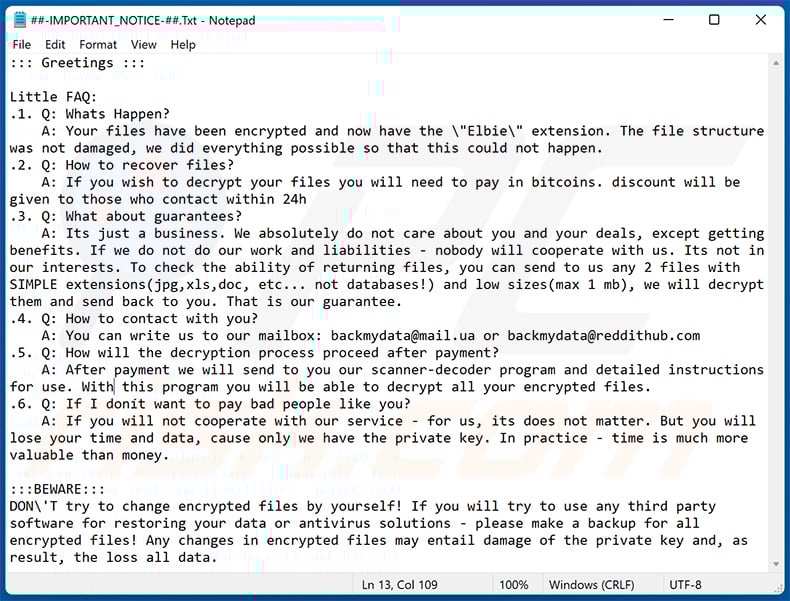 ##-IMPORTANT_NOTICE-##.Txt - Notepad

File Edit Format View Help

::: Greetings :::

Little FAQ:
.1. Q: Whats Happen?
A: Your files have been encrypted and now have the \"Elbie\" extension. The file structure was not damaged, we did everything possible so that this could not happen.
.2. Q: How to recover files?
A: If you wish to decrypt your files you will need to pay in bitcoins. discount will be given to those who contact within 24h
.3. Q: What about guarantees?
A: Its just a business. We absolutely do not care about you and your deals, except getting benefits. If we do not do our work and liabilities - nobody will cooperate with us. Its not in our interests. To check the ability of returning files, you can send to us any 2 files with SIMPLE extensions(jpg,xls,doc, etc... not databases!) and low sizes(max 1 mb), we will decrypt them and send back to you. That is our guarantee.
.4. Q: How to contact with you?
A: You can write us to our mailbox: backmydata@mail.ua or backmydata@reddithub.com
.5. Q: How will the decryption process proceed after payment?
A: After payment we will send to you our scanner-decoder program and detailed instructions for use. With this program you will be able to decrypt all your encrypted files.
.6. Q: If I donít want to pay bad people like you?
A: If you will not cooperate with our service - for us, its does not matter. But you will lose your time and data, cause only we have the private key. In practice - time is much more valuable than money.

:::BEWARE:::
DON\'T try to change encrypted files by yourself! If you will try to use any third party software for restoring your data or antivirus solutions - please make a backup for all encrypted files! Any changes in encrypted files may entail damage of the private key and, as result, the loss all data.

Ln 13, Col 109 100% Windows (CRLF) UTF-8